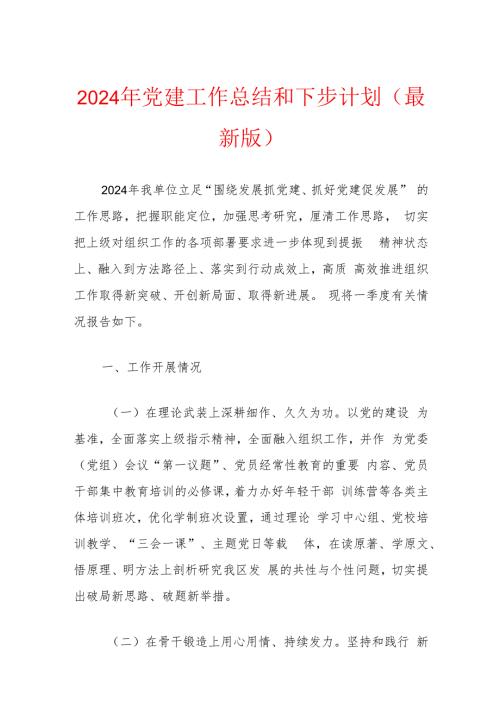 2024年党建工作总结和下步计划（最新版）

2024年我单位立足“围绕发展抓党建、抓好党建促发展” 的工作思路，把握职能定位，加强思考研究，厘清工作思路， 切实把上级对组织工作的各项部署要求进一步体现到提振 精神状态上、融入到方法路径上、落实到行动成效上，高质 高效推进组织工作取得新突破、开创新局面、取得新进展。 现将一季度有关情况报告如下。

一、工作开展情况

（一）在理论武装上深耕细作、久久为功。以党的建设 为基准，全面落实上级指示精神，全面融入组织工作，并作 为党委（党组）会议“第一议题”、党员经常性教育的重要 内容、党员干部集中教育培训的必修课，着力办好年轻干部 训练营等各类主体培训班次，优化学制班次设置，通过理论 学习中心组、党校培训教学、“三会一课”、主题党日等载 体，在读原著、学原文、悟原理、明方法上剖析研究我区发 展的共性与个性问题，切实提出破局新思路、破题新举措。

（二）在骨干锻造上用心用情、持续发力。坚持和践行 新